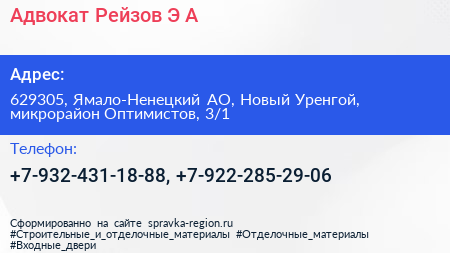 Адвокат Рейзов Э А

Адрес:

629305, Ямало-Ненецкий АО, Новый Уренгой, микрорайон Оптимистов, 3/1

Телефон:

+7-932-431-18-88, +7-922-285-29-06

Сформированно на сайте spravka-region.ru
#Строительные_и_отделочные_материалы #Отделочные_материалы
#Входные_двери